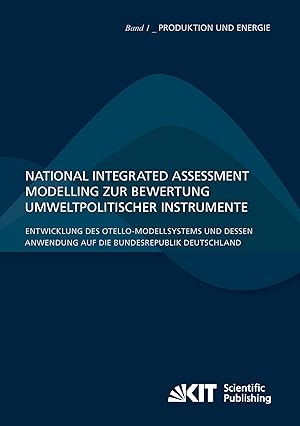 Band 1 _ PRODUKTION UND ENERGIE

NATIONAL INTEGRATED ASSESSMENT MODELLING ZUR BEWERTUNG UMWELTPOLITISCHER INSTRUMENTE

ENTWICKLUNG DES OTELLO-MODELLSYSTEMS UND DESSEN ANWENDUNG AUF DIE BUNDESREPUBLIK DEUTSCHLAND

KIT Scientific Publishing